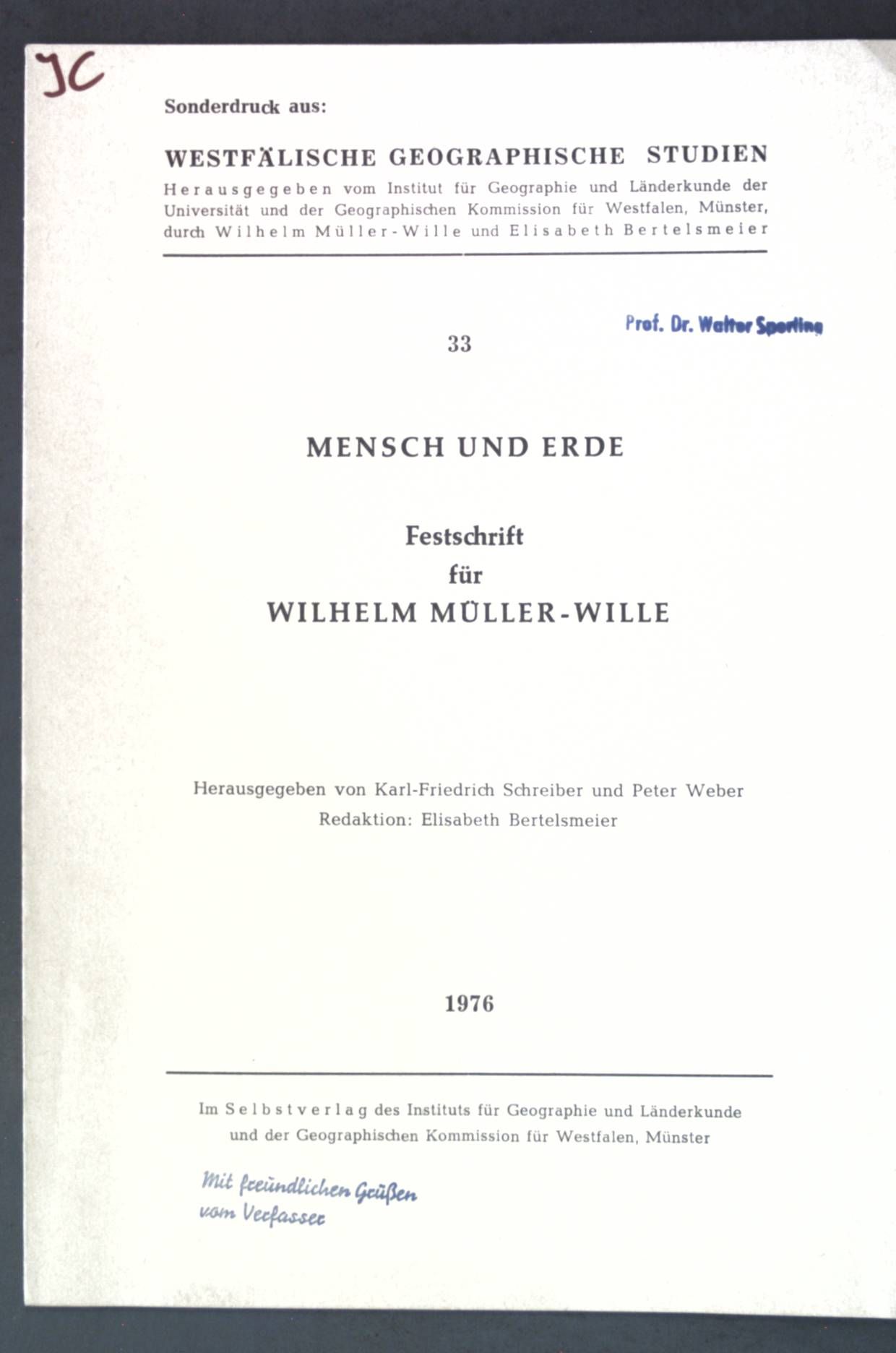 JC

Sonderdruck aus:

WESTFÄLISCHE GEOGRAPHISCHE STUDIEN

Herausgegeben vom Institut für Geographie und Länderkunde der Universität und der Geographischen Kommission für Westfalen, Münster, durch Wilhelm Müller-Wille und Elisabeth Bertelsmeier

Prof. Dr. Walter Sperling

33

MENSCH UND ERDE

Festschrift
für
WILHELM MÜLLER-WILLE

Herausgegeben von Karl-Friedrich Schreiber und Peter Weber
Redaktion: Elisabeth Bertelsmeier

1976

Im Selbstverlag des Instituts für Geographie und Länderkunde und der Geographischen Kommission für Westfalen, Münster

Mit freundlichen Grüßen
vom Verfasser